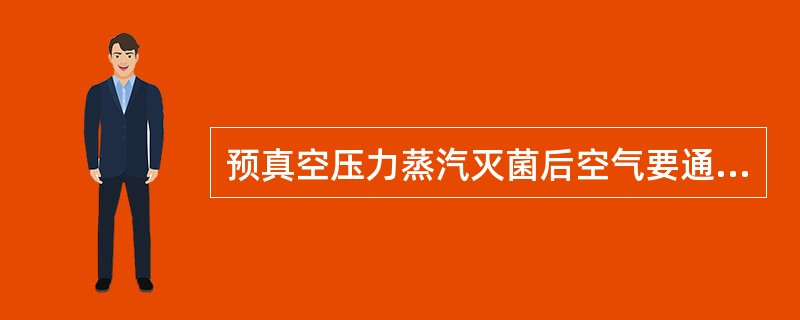 预真空压力蒸汽灭菌后空气要通...